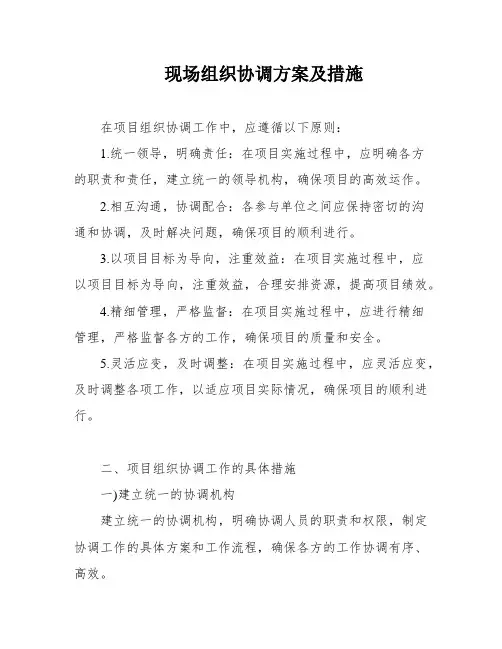 现场组织协调方案及措施

在项目组织协调工作中，应遵循以下原则：

1.统一领导，明确责任：在项目实施过程中，应明确各方的职责和责任，建立统一的领导机构，确保项目的高效运作。

2.相互沟通，协调配合：各参与单位之间应保持密切的沟通和协调，及时解决问题，确保项目的顺利进行。

3.以项目目标为导向，注重效益：在项目实施过程中，应以项目目标为导向，注重效益，合理安排资源，提高项目绩效。

4.精细管理，严格监督：在项目实施过程中，应进行精细管理，严格监督各方的工作，确保项目的质量和安全。

5.灵活应变，及时调整：在项目实施过程中，应灵活应变，及时调整各项工作，以适应项目实际情况，确保项目的顺利进行。

二、项目组织协调工作的具体措施

一)建立统一的协调机构

建立统一的协调机构，明确协调人员的职责和权限，制定协调工作的具体方案和工作流程，确保各方的工作协调有序、高效。